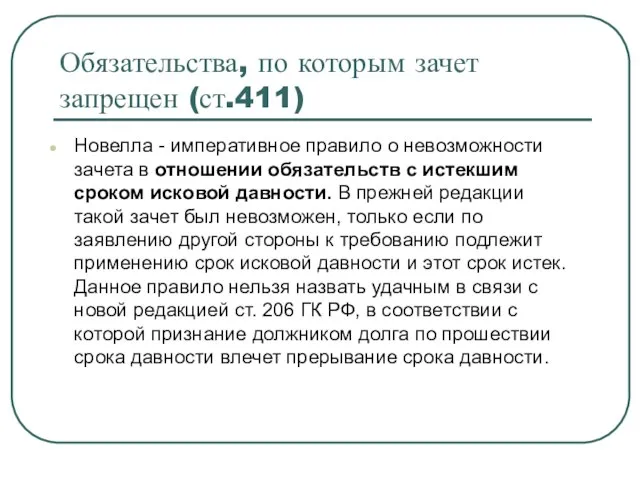 Обязательства, по которым зачет запрещен (ст.411)

Новелла - императивное правило о невозможности зачета в отношении обязательств с истекшим сроком исковой давности. В прежней редакции такой зачет был невозможен, только если по заявлению другой стороны к требованию подлежит применению срок исковой давности и этот срок истек. Данное правило нельзя назвать удачным в связи с новой редакцией ст. 206 ГК РФ, в соответствии с которой признание должником долга по прошествии срока давности влечет прерывание срока давности.